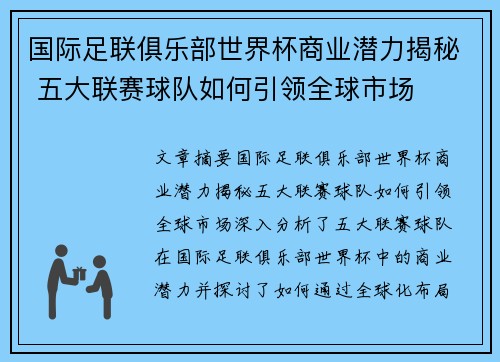 国际足联俱乐部世界杯商业潜力揭秘 五大联赛球队如何引领全球市场

文章摘要国际足联俱乐部世界杯商业潜力揭秘五大联赛球队如何引领全球市场深入分析了五大联赛球队在国际足联俱乐部世界杯中的商业潜力并探讨了如何通过全球化布局